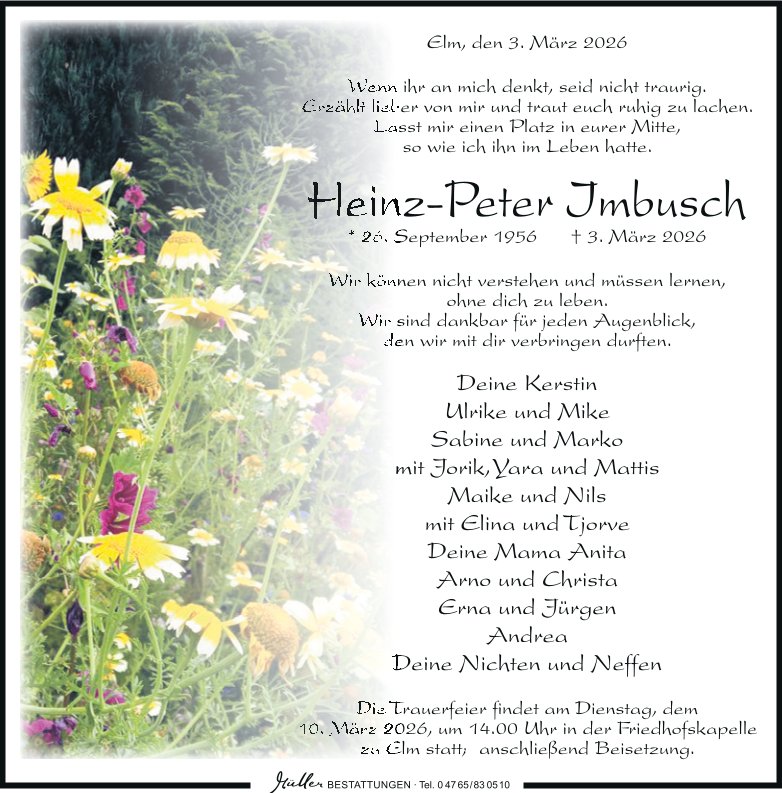 Elm, den 3. März 2026

Wenn ihr an mich denkt, seid nicht traurig.
Erzählt lieber von mir und traut euch ruhig zu lachen.
Lasst mir einen Platz in eurer Mitte,
so wie ich ihn im Leben hatte.

Heinz-Peter Imbusch

* 26. September 1956 † 3. März 2026

Wir können nicht verstehen und müssen lernen,
ohne dich zu leben.
Wir sind dankbar für jeden Augenblick,
den wir mit dir verbringen durften.

Deine Kerstin
Ulrike und Mike
Sabine und Marko
mit Jorik, Yara und Mattis
Maike und Nils
mit Elina und Tjorve
Deine Mama Anita
Arno und Christa
Erna und Jürgen
Andrea
Deine Nichten und Neffen

Die Trauerfeier findet am Dienstag, dem 10. März 2026, um 14.00 Uhr in der Friedhofskapelle zu Elm statt; anschließend Beisetzung.

Müller BESTATTUNGEN · Tel. 04765/830510